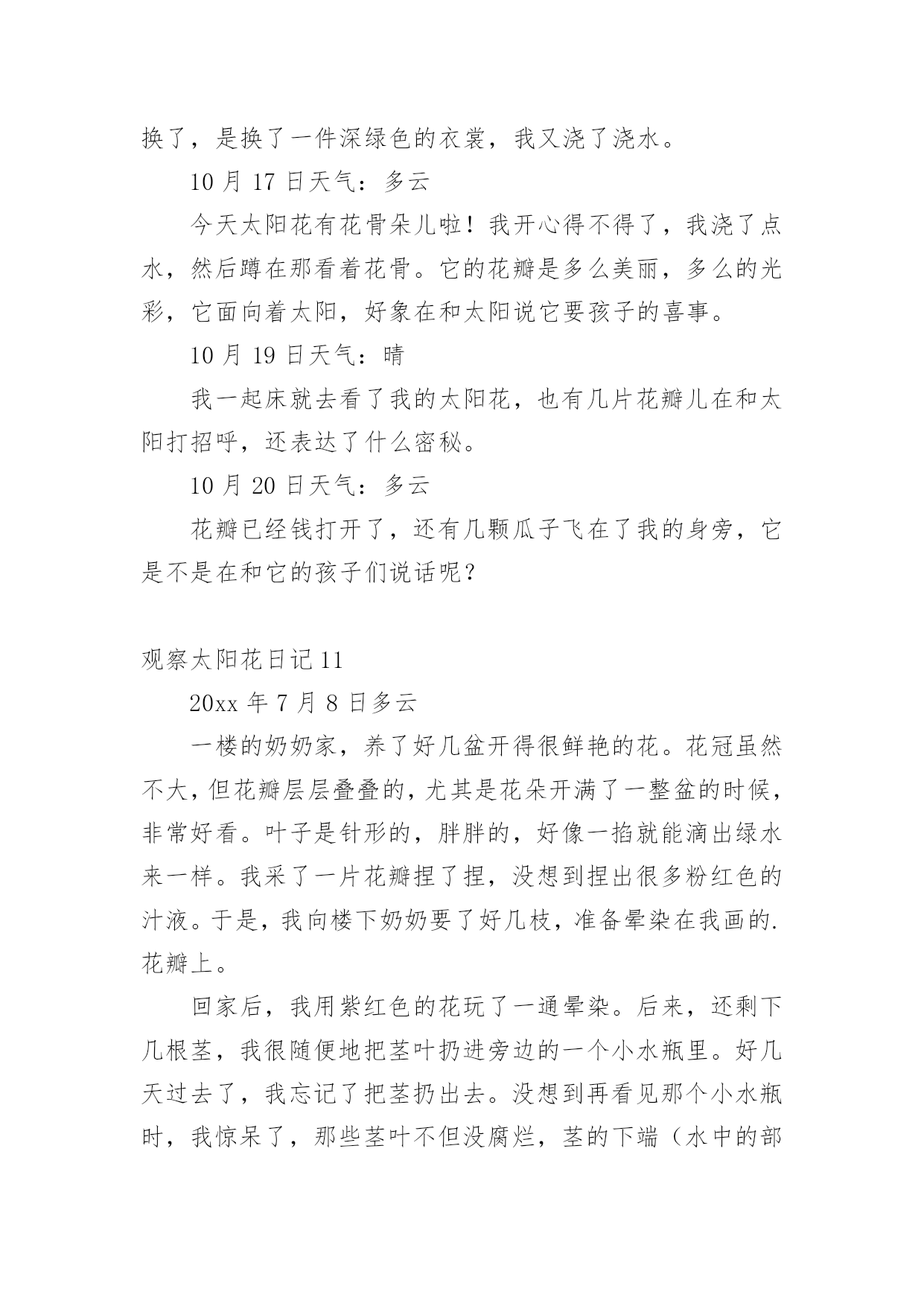 换了，是换了一件深绿色的衣裳，我又浇了浇水。

10 月 17 日天气：多云

今天太阳花有花骨朵儿啦！我开心得不得了，我浇了点水，然后蹲在那看着花骨。它的花瓣是多么美丽，多么的光彩，它面向着太阳，好象在和太阳说它要孩子的喜事。

10 月 19 日天气：晴

我一起床就去看了我的太阳花，也有几片花瓣儿在和太阳打招呼，还表达了什么密秘。

10 月 20 日天气：多云

花瓣已经钱打开了，还有几颗瓜子飞在了我的身旁，它是不是在和它的孩子们说话呢？

观察太阳花日记 11

20xx 年 7 月 8 日多云

一楼的奶奶家，养了好几盆开得很鲜艳的花。花冠虽然不大，但花瓣层层叠叠的，尤其是花朵开满了一整盆的时候，非常好看。叶子是针形的，胖胖的，好像一掐就能滴出绿水来一样。我采了一片花瓣捏了捏，没想到捏出很多粉红色的汁液。于是，我向楼下奶奶要了好几枝，准备晕染在我画的.花瓣上。

回家后，我用紫红色的花玩了一通晕染。后来，还剩下几根茎，我很随便地把茎叶扔进旁边的一个小水瓶里。好几天过去了，我忘记了把茎扔出去。没想到再看见那个小水瓶时，我惊呆了，那些茎叶不但没腐烂，茎的下端（水中的部